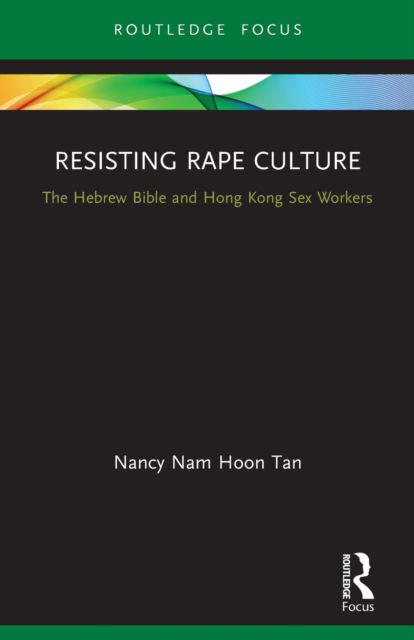 ROUTLEDGE FOCUS

RESISTING RAPE CULTURE

The Hebrew Bible and Hong Kong Sex Workers

Nancy Nam Hoon Tan

ROUTLEDGE

Focus